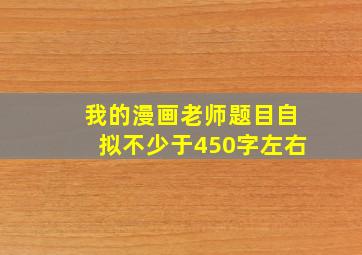 我的漫画老师题目自拟不少于450字左右